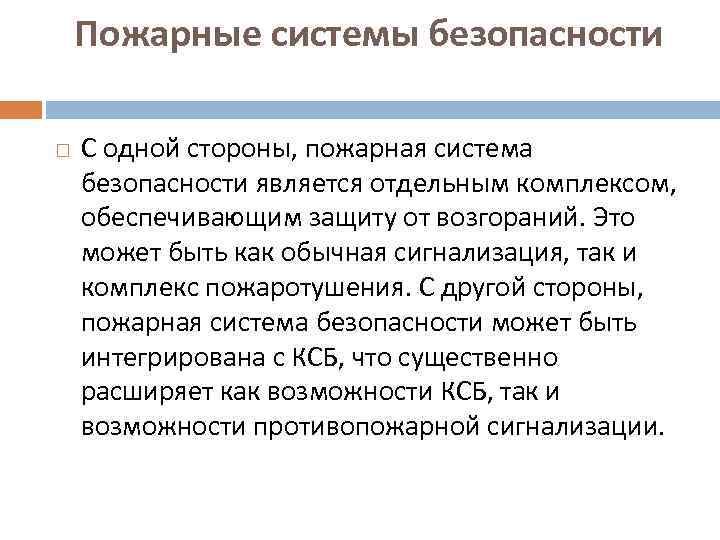 Пожарные системы безопасности

С одной стороны, пожарная система безопасности является отдельным комплексом, обеспечивающим защиту от возгораний. Это может быть как обычная сигнализация, так и комплекс пожаротушения. С другой стороны, пожарная система безопасности может быть интегрирована с КСБ, что существенно расширяет как возможности КСБ, так и возможности противопожарной сигнализации.